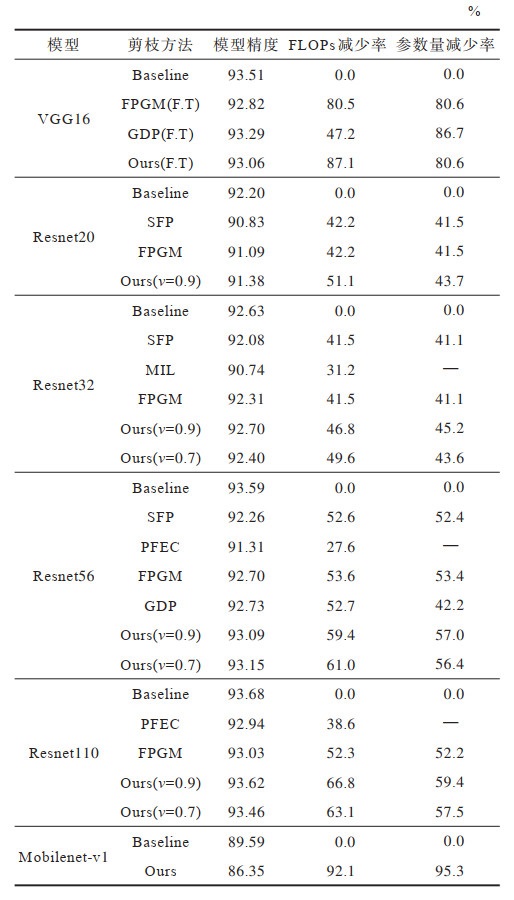 %

| 模型 | 剪枝方法 | 模型精度 | FLOPs减少率 | 参数量减少率 |
|---|---|---|---|---|
| VGG16 | Baseline | 93.51 | 0.0 | 0.0 |
| | FPGM(F.T) | 92.82 | 80.5 | 80.6 |
| | GDP(F.T) | 93.29 | 47.2 | 86.7 |
| | Ours(F.T) | 93.06 | 87.1 | 80.6 |
| Resnet20 | Baseline | 92.20 | 0.0 | 0.0 |
| | SFP | 90.83 | 42.2 | 41.5 |
| | FPGM | 91.09 | 42.2 | 41.5 |
| | Ours($v$=0.9) | 91.38 | 51.1 | 43.7 |
| Resnet32 | Baseline | 92.63 | 0.0 | 0.0 |
| | SFP | 92.08 | 41.5 | 41.1 |
| | MIL | 90.74 | 31.2 | — |
| | FPGM | 92.31 | 41.5 | 41.1 |
| | Ours($v$=0.9) | 92.70 | 46.8 | 45.2 |
| | Ours($v$=0.7) | 92.40 | 49.6 | 43.6 |
| Resnet56 | Baseline | 93.59 | 0.0 | 0.0 |
| | SFP | 92.26 | 52.6 | 52.4 |
| | PFEC | 91.31 | 27.6 | — |
| | FPGM | 92.70 | 53.6 | 53.4 |
| | GDP | 92.73 | 52.7 | 42.2 |
| | Ours($v$=0.9) | 93.09 | 59.4 | 57.0 |
| | Ours($v$=0.7) | 93.15 | 61.0 | 56.4 |
| Resnet110 | Baseline | 93.68 | 0.0 | 0.0 |
| | PFEC | 92.94 | 38.6 | — |
| | FPGM | 93.03 | 52.3 | 52.2 |
| | Ours($v$=0.9) | 93.62 | 66.8 | 59.4 |
| | Ours($v$=0.7) | 93.46 | 63.1 | 57.5 |
| Mobilenet-v1 | Baseline | 89.59 | 0.0 | 0.0 |
| | Ours | 86.35 | 92.1 | 95.3 |